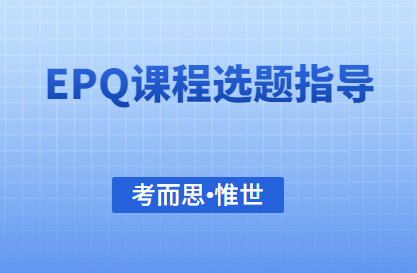 EPQ课程选题指导

考而思•惟世